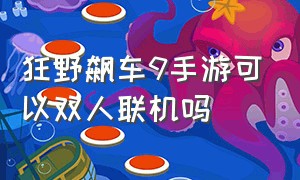 狂野飙车9手游可以双人联机吗